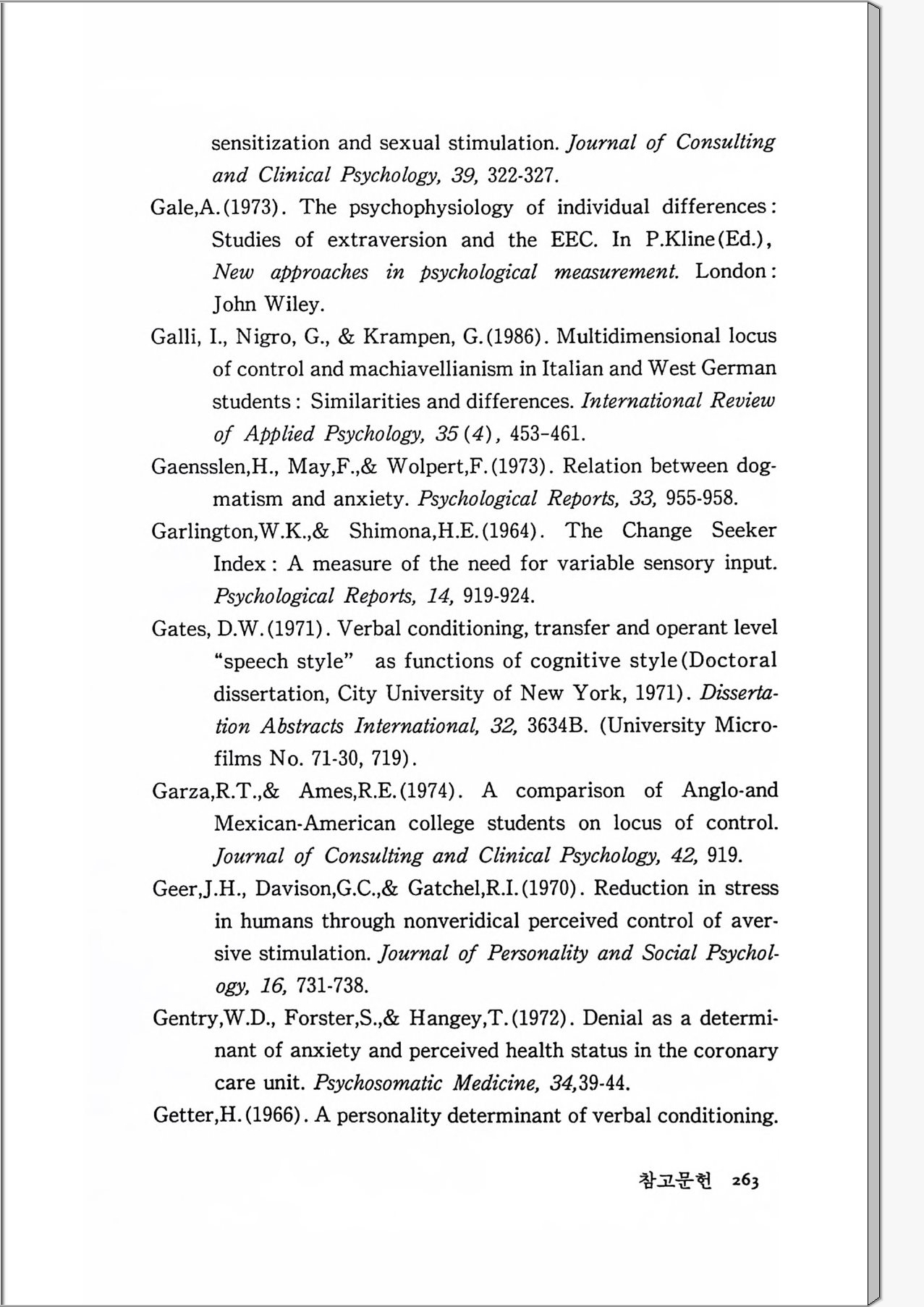 sensitization and sexual stimulation. Journal of Consulting and Clinical Psychology, 39, 322-327.

Gale,A.(1973). The psychophysiology of individual differences: Studies of extraversion and the EEC. In P.Kline(Ed.), New approaches in psychological measurement. London: John Wiley.

Galli, I., Nigro, G., & Krampen, G.(1986). Multidimensional locus of control and machiavellianism in Italian and West German students: Similarities and differences. International Review of Applied Psychology, 35(4), 453-461.

Gaensslen,H., May,F.,& Wolpert,F.(1973). Relation between dogmatism and anxiety. Psychological Reports, 33, 955-958.

Garlington,W.K.,& Shimona,H.E.(1964). The Change Seeker Index: A measure of the need for variable sensory input. Psychological Reports, 14, 919-924.

Gates, D.W.(1971). Verbal conditioning, transfer and operant level "speech style" as functions of cognitive style(Doctoral dissertation, City University of New York, 1971). Dissertation Abstracts International, 32, 3634B. (University Microfilms No. 71-30, 719).

Garza,R.T.,& Ames,R.E.(1974). A comparison of Anglo-and Mexican-American college students on locus of control. Journal of Consulting and Clinical Psychology, 42, 919.

Geer,J.H., Davison,G.C.,& Gatchel,R.I.(1970). Reduction in stress in humans through nonveridical perceived control of aversive stimulation. Journal of Personality and Social Psychology, 16, 731-738.

Gentry,W.D., Forster,S.,& Hangey,T.(1972). Denial as a determinant of anxiety and perceived health status in the coronary care unit. Psychosomatic Medicine, 34,39-44.

Getter,H.(1966). A personality determinant of verbal conditioning.

참고문헌 263